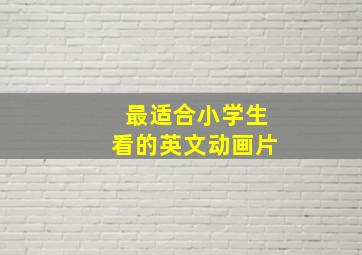 最适合小学生
看的英文动画片